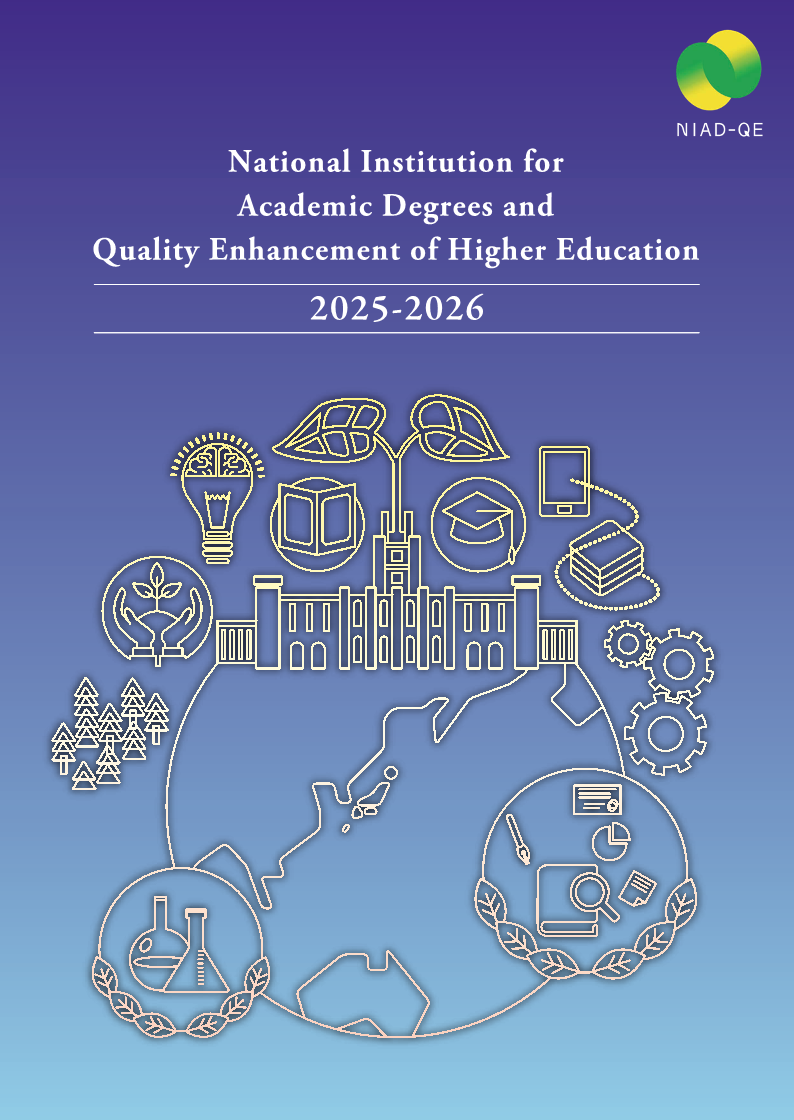 NIAD-QE

National Institution for
Academic Degrees and
Quality Enhancement of Higher Education

2025-2026